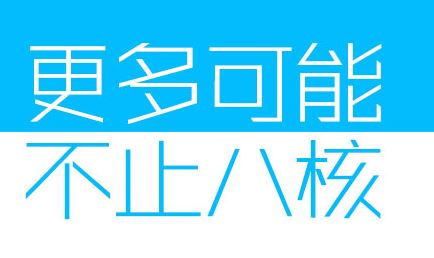 更多可能
不止八核